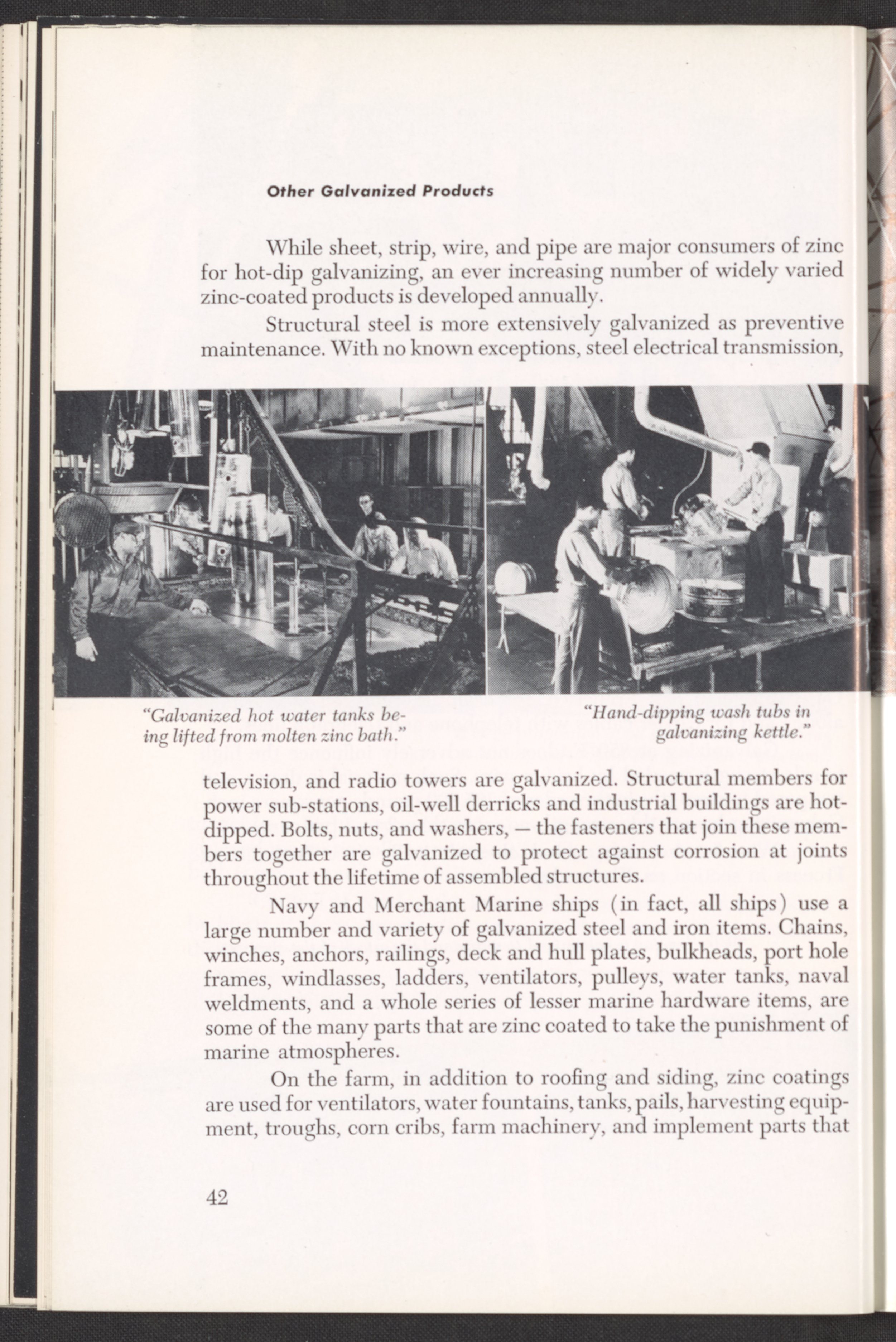 Other Galvanized Products

While sheet, strip, wire, and pipe are major consumers of zinc for hot-dip galvanizing, an ever increasing number of widely varied zinc-coated products is developed annually.

Structural steel is more extensively galvanized as preventive maintenance. With no known exceptions, steel electrical transmission,

"Galvanized hot water tanks being lifted from molten zinc bath."

"Hand-dipping wash tubs in galvanizing kettle."

television, and radio towers are galvanized. Structural members for power sub-stations, oil-well derricks and industrial buildings are hot-dipped. Bolts, nuts, and washers, — the fasteners that join these members together are galvanized to protect against corrosion at joints throughout the lifetime of assembled structures.

Navy and Merchant Marine ships (in fact, all ships) use a large number and variety of galvanized steel and iron items. Chains, winches, anchors, railings, deck and hull plates, bulkheads, port hole frames, windlasses, ladders, ventilators, pulleys, water tanks, naval weldments, and a whole series of lesser marine hardware items, are some of the many parts that are zinc coated to take the punishment of marine atmospheres.

On the farm, in addition to roofing and siding, zinc coatings are used for ventilators, water fountains, tanks, pails, harvesting equipment, troughs, corn cribs, farm machinery, and implement parts that

42